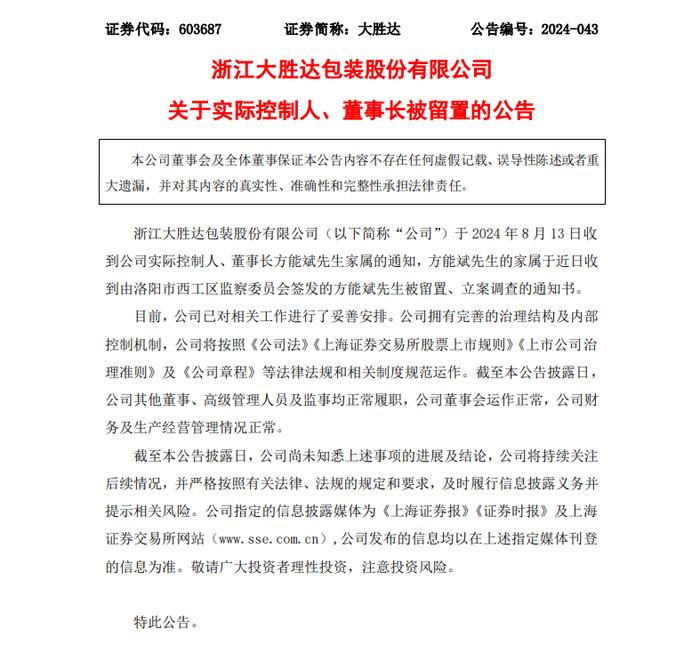 证券代码：603687　　证券简称：大胜达　　公告编号：2024-043

浙江大胜达包装股份有限公司

关于实际控制人、董事长被留置的公告

本公司董事会及全体董事保证本公告内容不存在任何虚假记载、误导性陈述或者重大遗漏，并对其内容的真实性、准确性和完整性承担法律责任。

浙江大胜达包装股份有限公司（以下简称“公司”）于 2024 年 8 月 13 日收到公司实际控制人、董事长方能斌先生家属的通知，方能斌先生的家属于近日收到由洛阳市西工区监察委员会签发的方能斌先生被留置、立案调查的通知书。

目前，公司已对相关工作进行了妥善安排。公司拥有完善的治理结构及内部控制机制，公司将按照《公司法》《上海证券交易所股票上市规则》《上市公司治理准则》及《公司章程》等法律法规和相关制度规范运作。截至本公告披露日，公司其他董事、高级管理人员及监事均正常履职，公司董事会运作正常，公司财务及生产经营管理情况正常。

截至本公告披露日，公司尚未知悉上述事项的进展及结论，公司将持续关注后续情况，并严格按照有关法律、法规的规定和要求，及时履行信息披露义务并提示相关风险。公司指定的信息披露媒体为《上海证券报》《证券时报》及上海证券交易所网站（www.sse.com.cn），公司发布的信息均以在上述指定媒体刊登的信息为准。敬请广大投资者理性投资，注意投资风险。

特此公告。